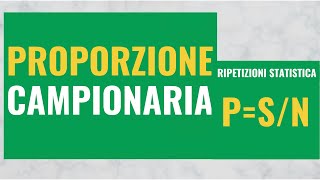 PROPORZIONE
CAMPIONARIA

RIPETIZIONI STATISTICA

P=S/N